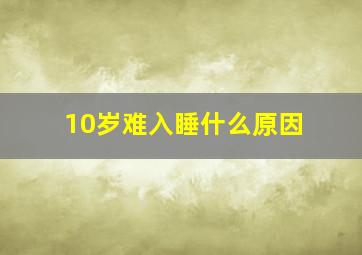 10岁难入睡什么原因